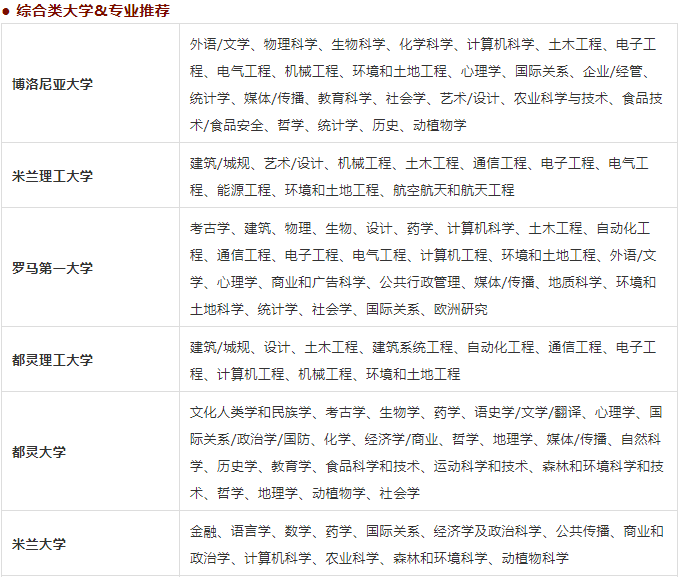 ● 综合类大学&专业推荐

| | |
|---|---|
| 博洛尼亚大学 | 外语/文学、物理科学、生物科学、化学科学、计算机科学、土木工程、电子工程、电气工程、机械工程、环境和土地工程、心理学、国际关系、企业/经管、统计学、媒体/传播、教育科学、社会学、艺术/设计、农业科学与技术、食品技术/食品安全、哲学、统计学、历史、动植物学 |
| 米兰理工大学 | 建筑/城规、艺术/设计、机械工程、土木工程、通信工程、电子工程、电气工程、能源工程、环境和土地工程、航空航天和航天工程 |
| 罗马第一大学 | 考古学、建筑、物理、生物、设计、药学、计算机科学、土木工程、自动化工程、通信工程、电子工程、电气工程、计算机工程、环境和土地工程、外语/文学、心理学、商业和广告科学、公共行政管理、媒体/传播、地质科学、环境和土地科学、统计学、社会学、国际关系、欧洲研究 |
| 都灵理工大学 | 建筑/城规、设计、土木工程、建筑系统工程、自动化工程、通信工程、电子工程、计算机工程、机械工程、环境和土地工程 |
| 都灵大学 | 文化人类学和民族学、考古学、生物学、药学、语史学/文学/翻译、心理学、国际关系/政治学/国防、化学、经济学/商业、哲学、地理学、媒体/传播、自然科学、历史学、教育学、食品科学和技术、运动科学和技术、森林和环境科学和技术、哲学、地理学、动植物学、社会学 |
| 米兰大学 | 金融、语言学、数学、药学、国际关系、经济学及政治科学、公共传播、商业和政治学、计算机科学、农业科学、森林和环境科学、动植物科学 |